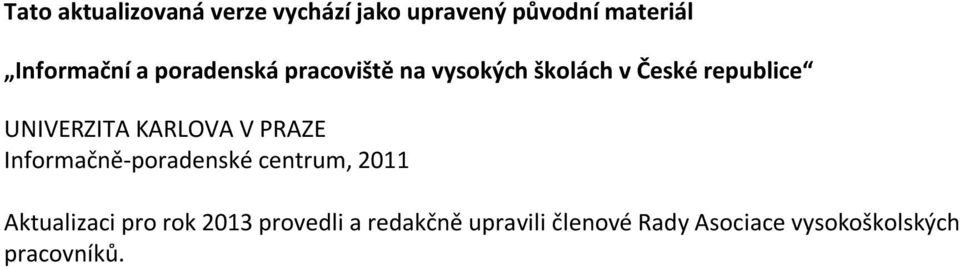 Tato aktualizovaná verze vychází jako upravený původní materiál

„Informační a poradenská pracoviště na vysokých školách v České republice“

UNIVERZITA KARLOVA V PRAZE
Informačně-poradenské centrum, 2011

Aktualizaci pro rok 2013 provedli a redakčně upravili členové Rady Asociace vysokoškolských pracovníků.